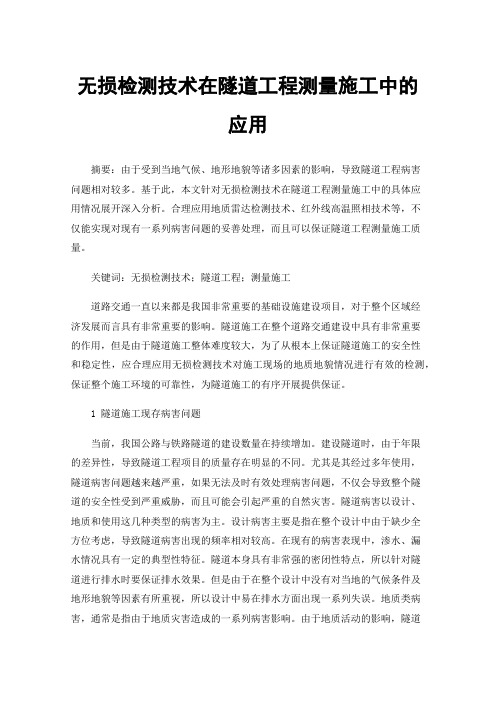 无损检测技术在隧道工程测量施工中的应用

摘要：由于受到当地气候、地形地貌等诸多因素的影响，导致隧道工程病害问题相对较多。基于此，本文针对无损检测技术在隧道工程测量施工中的具体应用情况展开深入分析。合理应用地质雷达检测技术、红外线高温照相技术等，不仅能实现对现有一系列病害问题的妥善处理，而且可以保证隧道工程测量施工质量。

关键词：无损检测技术；隧道工程；测量施工

道路交通一直以来都是我国非常重要的基础设施建设项目，对于整个区域经济发展而言具有非常重要的影响。隧道施工在整个道路交通建设中具有非常重要的作用，但是由于隧道施工整体难度较大，为了从根本上保证隧道施工的安全性和稳定性，应合理应用无损检测技术对施工现场的地质地貌情况进行有效的检测，保证整个施工环境的可靠性，为隧道施工的有序开展提供保证。

1 隧道施工现存病害问题

当前，我国公路与铁路隧道的建设数量在持续增加。建设隧道时，由于年限的差异性，导致隧道工程项目的质量存在明显的不同。尤其是其经过多年使用，隧道病害问题越来越严重，如果无法及时有效处理病害问题，不仅会导致整个隧道的安全性受到严重威胁，而且可能会引起严重的自然灾害。隧道病害以设计、地质和使用这几种类型的病害为主。设计病害主要是指在整个设计中由于缺少全方位考虑，导致隧道病害出现的频率相对较高。在现有的病害表现中，渗水、漏水情况具有一定的典型性特征。隧道本身具有非常强的密闭性特点，所以针对隧道进行排水时要保证排水效果。但是由于在整个设计中没有对当地的气候条件及地形地貌等因素有所重视，所以设计中易在排水方面出现一系列失误。地质类病害，通常是指由于地质灾害造成的一系列病害影响。由于地质活动的影响，隧道